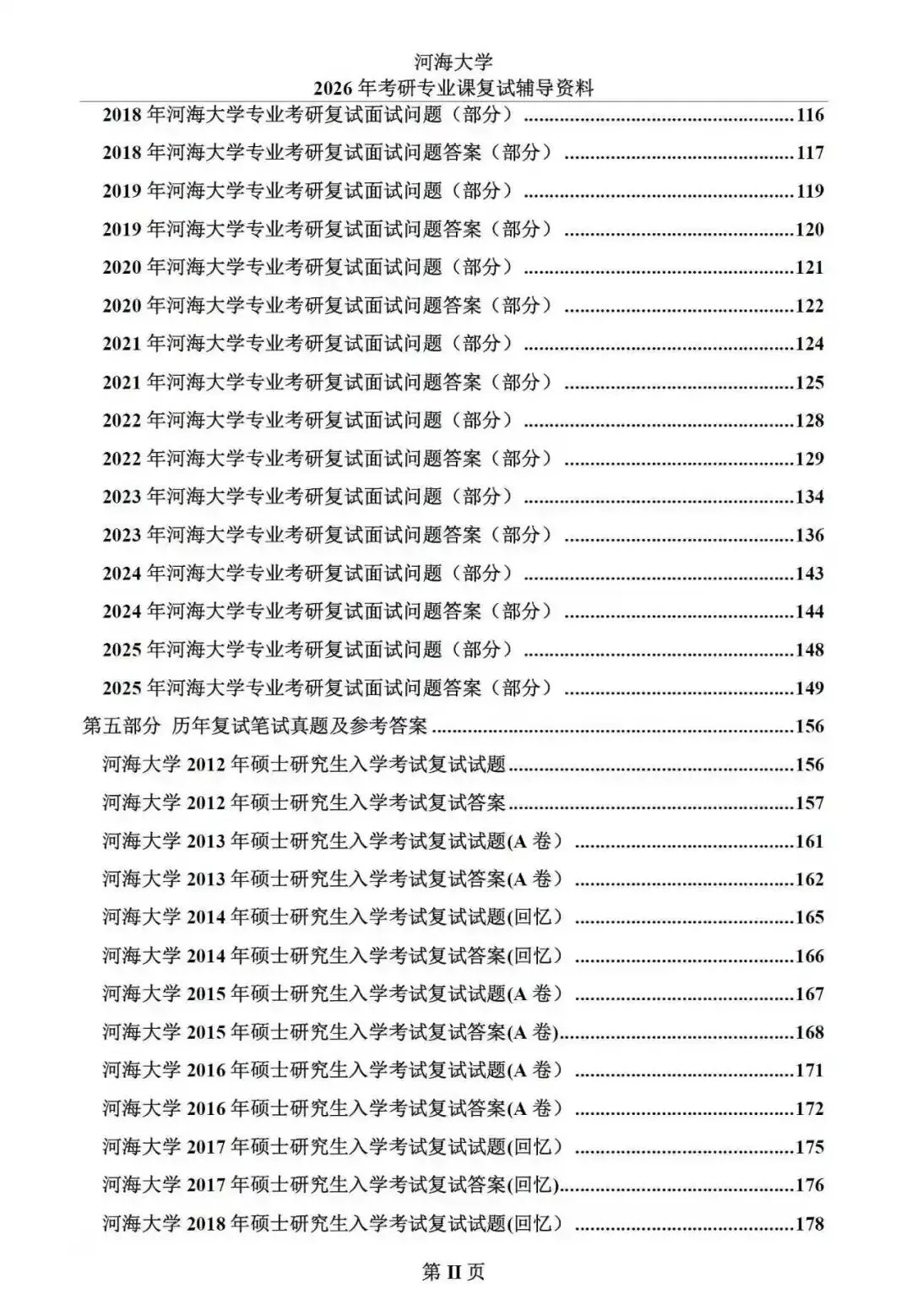 河海大学
2026 年考研专业课复试辅导资料

2018 年河海大学专业考研复试面试问题（部分）......116
2018 年河海大学专业考研复试面试问题答案（部分）......117
2019 年河海大学专业考研复试面试问题（部分）......119
2019 年河海大学专业考研复试面试问题答案（部分）......120
2020 年河海大学专业考研复试面试问题（部分）......121
2020 年河海大学专业考研复试面试问题答案（部分）......122
2021 年河海大学专业考研复试面试问题（部分）......124
2021 年河海大学专业考研复试面试问题答案（部分）......125
2022 年河海大学专业考研复试面试问题（部分）......128
2022 年河海大学专业考研复试面试问题答案（部分）......129
2023 年河海大学专业考研复试面试问题（部分）......134
2023 年河海大学专业考研复试面试问题答案（部分）......136
2024 年河海大学专业考研复试面试问题（部分）......143
2024 年河海大学专业考研复试面试问题答案（部分）......144
2025 年河海大学专业考研复试面试问题（部分）......148
2025 年河海大学专业考研复试面试问题答案（部分）......149
第五部分 历年复试笔试真题及参考答案......156
河海大学 2012 年硕士研究生入学考试复试试题......156
河海大学 2012 年硕士研究生入学考试复试答案......157
河海大学 2013 年硕士研究生入学考试复试试题(A 卷）......161
河海大学 2013 年硕士研究生入学考试复试答案(A 卷）......162
河海大学 2014 年硕士研究生入学考试复试试题(回忆）......165
河海大学 2014 年硕士研究生入学考试复试答案(回忆）......166
河海大学 2015 年硕士研究生入学考试复试试题(A 卷）......167
河海大学 2015 年硕士研究生入学考试复试答案(A 卷)......168
河海大学 2016 年硕士研究生入学考试复试试题(A 卷）......171
河海大学 2016 年硕士研究生入学考试复试答案(A 卷）......172
河海大学 2017 年硕士研究生入学考试复试试题(回忆）......175
河海大学 2017 年硕士研究生入学考试复试答案(回忆)......176
河海大学 2018 年硕士研究生入学考试复试试题(回忆）......178

第 II 页